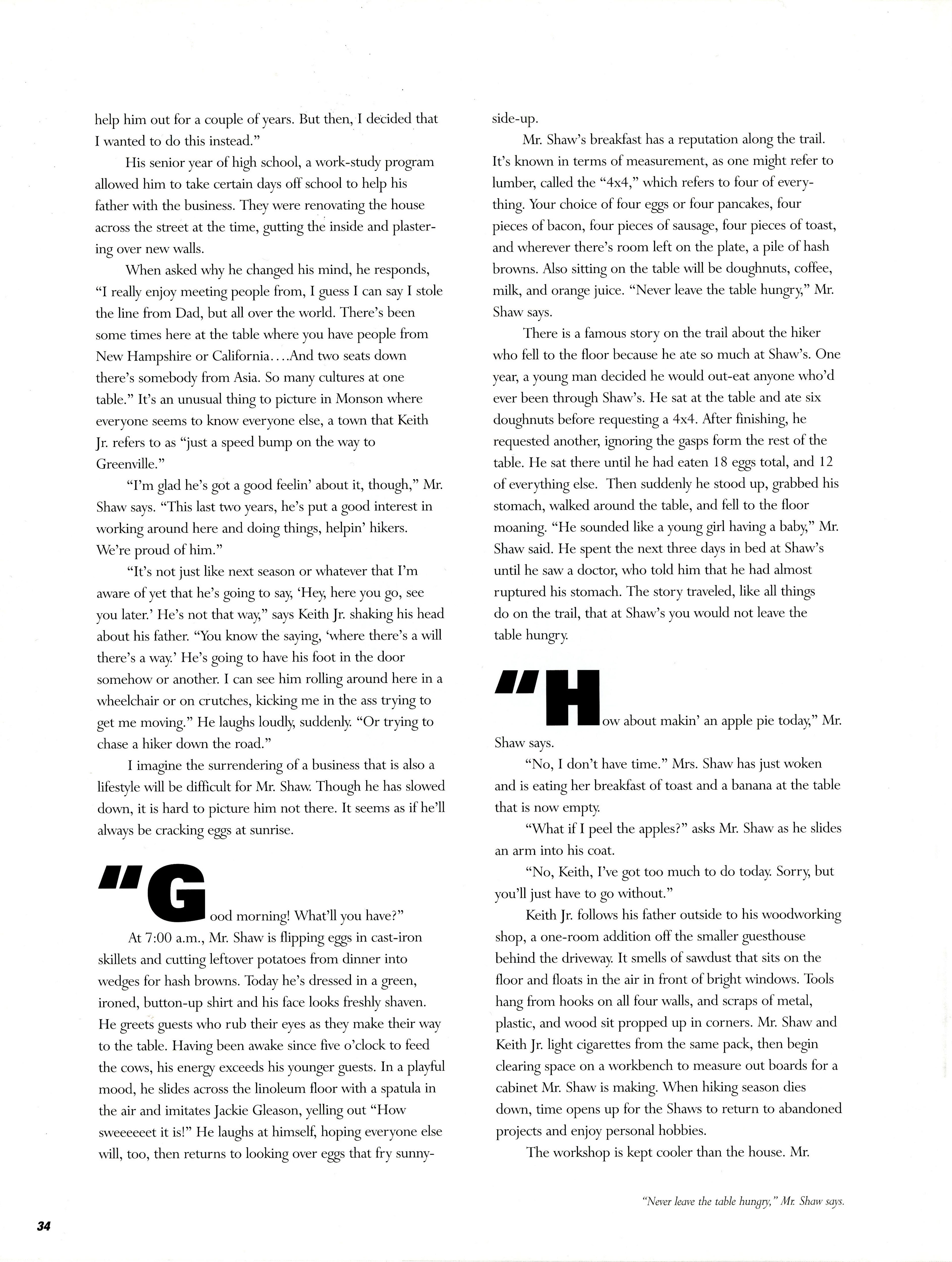 help him out for a couple of years. But then, I decided that I wanted to do this instead."

His senior year of high school, a work-study program allowed him to take certain days off school to help his father with the business. They were renovating the house across the street at the time, gutting the inside and plastering over new walls.

When asked why he changed his mind, he responds, "I really enjoy meeting people from, I guess I can say I stole the line from Dad, but all over the world. There's been some times here at the table where you have people from New Hampshire or California....And two seats down there's somebody from Asia. So many cultures at one table." It's an unusual thing to picture in Monson where everyone seems to know everyone else, a town that Keith Jr. refers to as "just a speed bump on the way to Greenville."

"I'm glad he's got a good feelin' about it, though," Mr. Shaw says. "This last two years, he's put a good interest in working around here and doing things, helpin' hikers. We're proud of him."

"It's not just like next season or whatever that I'm aware of yet that he's going to say, 'Hey, here you go, see you later.' He's not that way," says Keith Jr. shaking his head about his father. "You know the saying, 'where there's a will there's a way.' He's going to have his foot in the door somehow or another. I can see him rolling around here in a wheelchair or on crutches, kicking me in the ass trying to get me moving." He laughs loudly, suddenly. "Or trying to chase a hiker down the road."

I imagine the surrendering of a business that is also a lifestyle will be difficult for Mr. Shaw. Though he has slowed down, it is hard to picture him not there. It seems as if he'll always be cracking eggs at sunrise.

"Good morning! What'll you have?"

At 7:00 a.m., Mr. Shaw is flipping eggs in cast-iron skillets and cutting leftover potatoes from dinner into wedges for hash browns. Today he's dressed in a green, ironed, button-up shirt and his face looks freshly shaven. He greets guests who rub their eyes as they make their way to the table. Having been awake since five o'clock to feed the cows, his energy exceeds his younger guests. In a playful mood, he slides across the linoleum floor with a spatula in the air and imitates Jackie Gleason, yelling out "How sweeeeeet it is!" He laughs at himself, hoping everyone else will, too, then returns to looking over eggs that fry sunny-side-up.

Mr. Shaw's breakfast has a reputation along the trail. It's known in terms of measurement, as one might refer to lumber, called the "4x4," which refers to four of everything. Your choice of four eggs or four pancakes, four pieces of bacon, four pieces of sausage, four pieces of toast, and wherever there's room left on the plate, a pile of hash browns. Also sitting on the table will be doughnuts, coffee, milk, and orange juice. "Never leave the table hungry," Mr. Shaw says.

There is a famous story on the trail about the hiker who fell to the floor because he ate so much at Shaw's. One year, a young man decided he would out-eat anyone who'd ever been through Shaw's. He sat at the table and ate six doughnuts before requesting a 4x4. After finishing, he requested another, ignoring the gasps form the rest of the table. He sat there until he had eaten 18 eggs total, and 12 of everything else. Then suddenly he stood up, grabbed his stomach, walked around the table, and fell to the floor moaning. "He sounded like a young girl having a baby," Mr. Shaw said. He spent the next three days in bed at Shaw's until he saw a doctor, who told him that he had almost ruptured his stomach. The story traveled, like all things do on the trail, that at Shaw's you would not leave the table hungry.

"How about makin' an apple pie today," Mr. Shaw says.

"No, I don't have time." Mrs. Shaw has just woken and is eating her breakfast of toast and a banana at the table that is now empty.

"What if I peel the apples?" asks Mr. Shaw as he slides an arm into his coat.

"No, Keith, I've got too much to do today. Sorry, but you'll just have to go without."

Keith Jr. follows his father outside to his woodworking shop, a one-room addition off the smaller guesthouse behind the driveway. It smells of sawdust that sits on the floor and floats in the air in front of bright windows. Tools hang from hooks on all four walls, and scraps of metal, plastic, and wood sit propped up in corners. Mr. Shaw and Keith Jr. light cigarettes from the same pack, then begin clearing space on a workbench to measure out boards for a cabinet Mr. Shaw is making. When hiking season dies down, time opens up for the Shaws to return to abandoned projects and enjoy personal hobbies.

The workshop is kept cooler than the house. Mr.

"Never leave the table hungry," Mr. Shaw says.

34